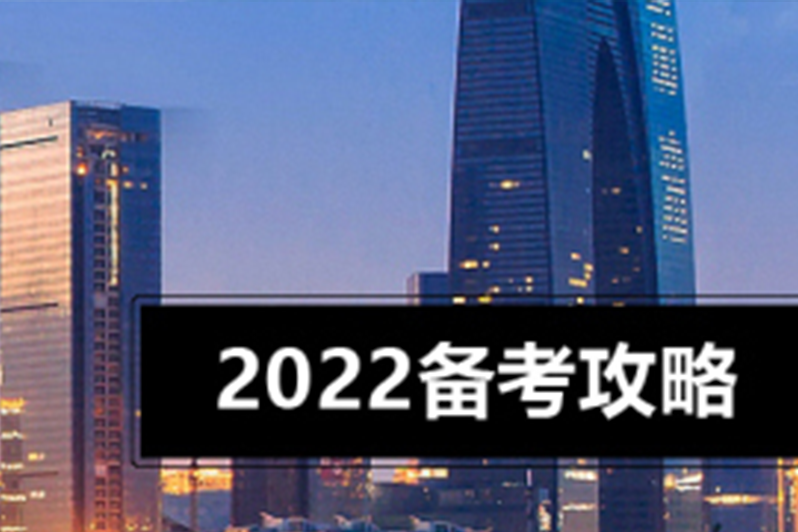 2022备考攻略